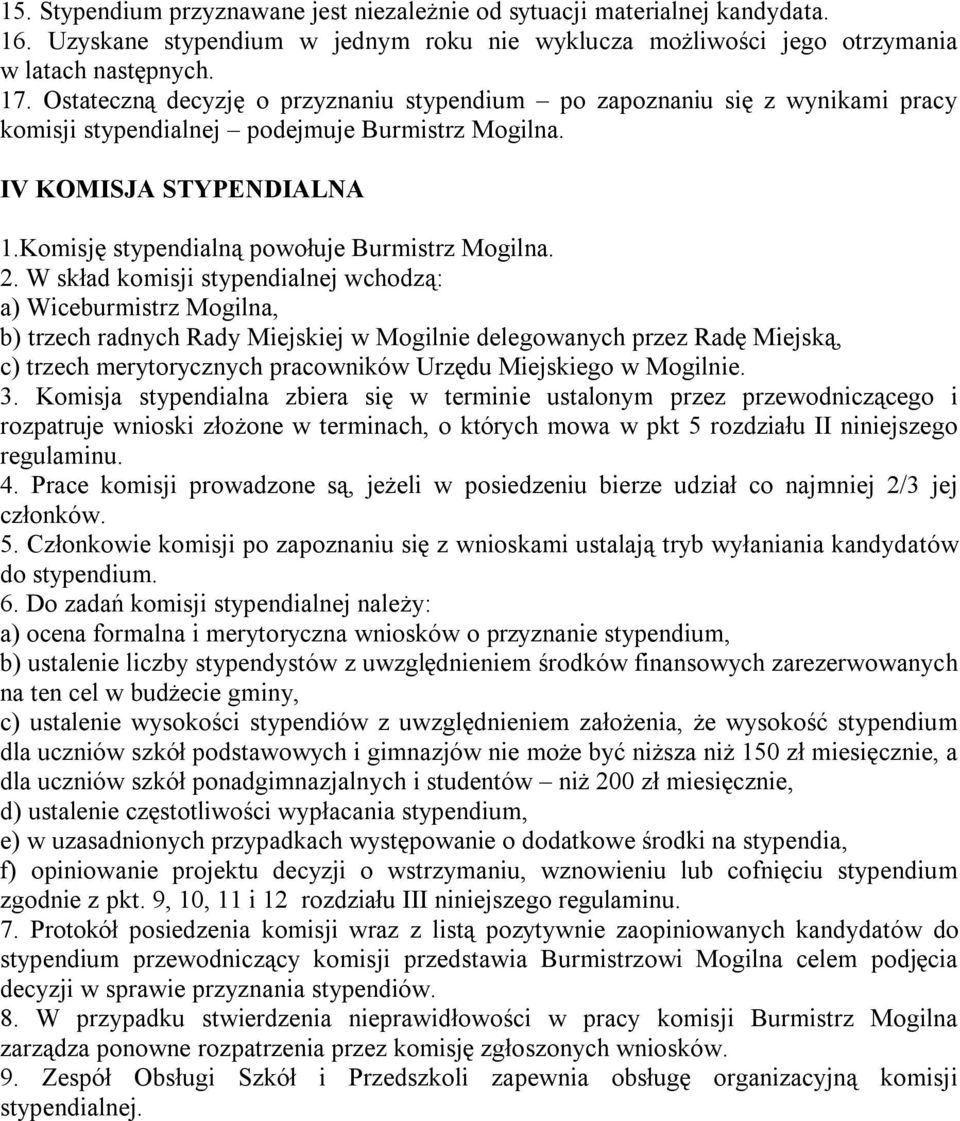 15. Stypendium przyznawane jest niezależnie od sytuacji materialnej kandydata.
16. Uzyskane stypendium w jednym roku nie wyklucza możliwości jego otrzymania w latach następnych.
17. Ostateczną decyzję o przyznaniu stypendium – po zapoznaniu się z wynikami pracy komisji stypendialnej – podejmuje Burmistrz Mogilna.

IV KOMISJA STYPENDIALNA

1.Komisję stypendialną powołuje Burmistrz Mogilna.
2. W skład komisji stypendialnej wchodzą:
a) Wiceburmistrz Mogilna,
b) trzech radnych Rady Miejskiej w Mogilnie delegowanych przez Radę Miejską,
c) trzech merytorycznych pracowników Urzędu Miejskiego w Mogilnie.
3. Komisja stypendialna zbiera się w terminie ustalonym przez przewodniczącego i rozpatruje wnioski złożone w terminach, o których mowa w pkt 5 rozdziału II niniejszego regulaminu.
4. Prace komisji prowadzone są, jeżeli w posiedzeniu bierze udział co najmniej 2/3 jej członków.
5. Członkowie komisji po zapoznaniu się z wnioskami ustalają tryb wyłaniania kandydatów do stypendium.
6. Do zadań komisji stypendialnej należy:
a) ocena formalna i merytoryczna wniosków o przyznanie stypendium,
b) ustalenie liczby stypendystów z uwzględnieniem środków finansowych zarezerwowanych na ten cel w budżecie gminy,
c) ustalenie wysokości stypendiów z uwzględnieniem założenia, że wysokość stypendium dla uczniów szkół podstawowych i gimnazjów nie może być niższa niż 150 zł miesięcznie, a dla uczniów szkół ponadgimnazjalnych i studentów – niż 200 zł miesięcznie,
d) ustalenie częstotliwości wypłacania stypendium,
e) w uzasadnionych przypadkach występowanie o dodatkowe środki na stypendia,
f) opiniowanie projektu decyzji o wstrzymaniu, wznowieniu lub cofnięciu stypendium zgodnie z pkt. 9, 10, 11 i 12 rozdziału III niniejszego regulaminu.
7. Protokół posiedzenia komisji wraz z listą pozytywnie zaopiniowanych kandydatów do stypendium przewodniczący komisji przedstawia Burmistrzowi Mogilna celem podjęcia decyzji w sprawie przyznania stypendiów.
8. W przypadku stwierdzenia nieprawidłowości w pracy komisji Burmistrz Mogilna zarządza ponowne rozpatrzenia przez komisję zgłoszonych wniosków.
9. Zespół Obsługi Szkół i Przedszkoli zapewnia obsługę organizacyjną komisji stypendialnej.